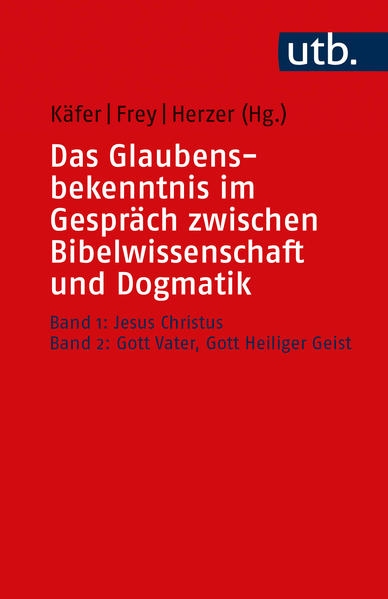 utb.

Käfer | Frey | Herzer (Hg.)

Das Glaubensbekenntnis im Gespräch zwischen Bibelwissenschaft und Dogmatik

Band 1: Jesus Christus
Band 2: Gott Vater, Gott Heiliger Geist